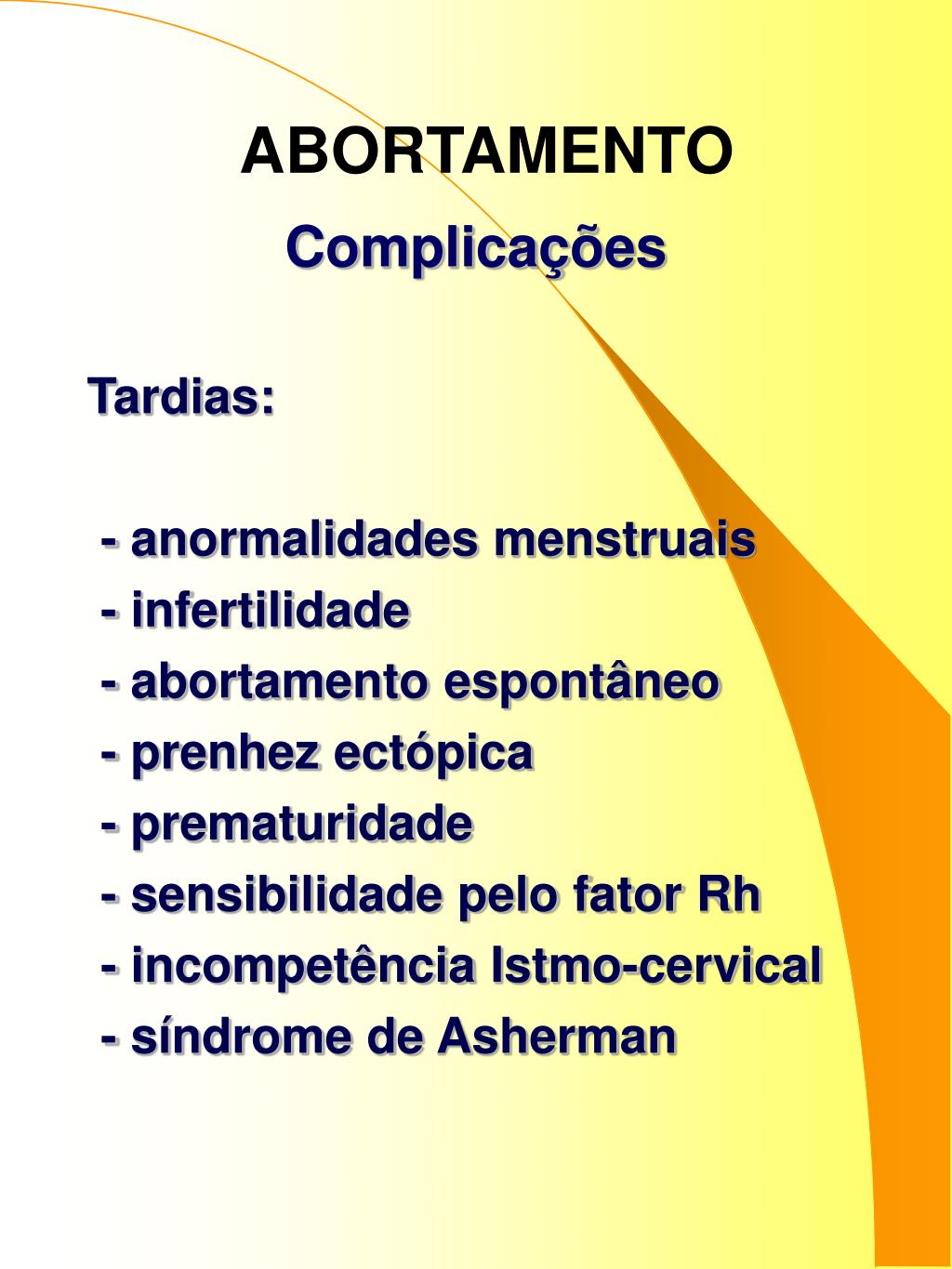 ABORTAMENTO
Complicações

Tardias:

- anormalidades menstruais
- infertilidade
- abortamento espontâneo
- prenhez ectópica
- prematuridade
- sensibilidade pelo fator Rh
- incompetência Istmo-cervical
- síndrome de Asherman